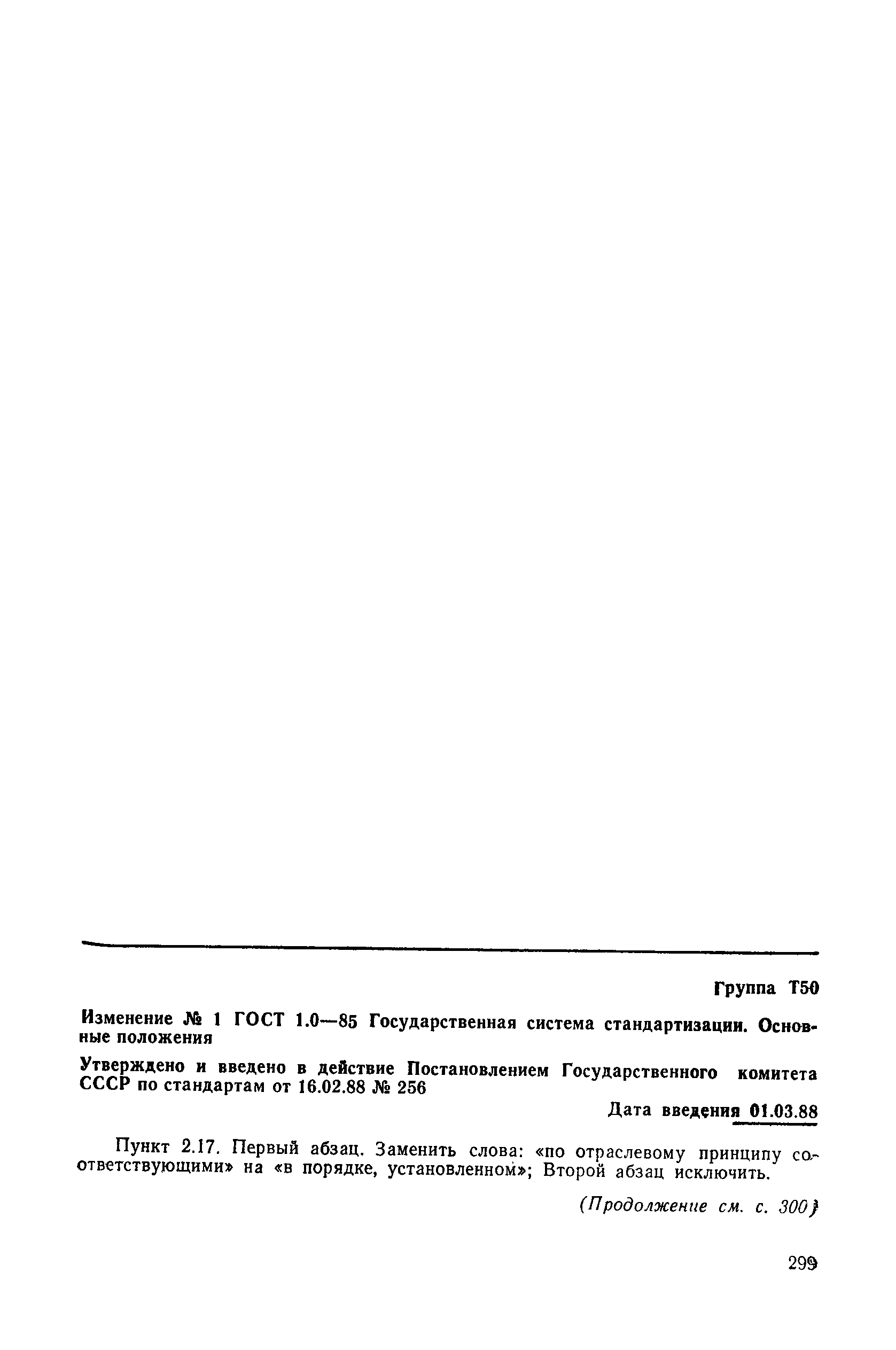 Группа Т50

Изменение № 1 ГОСТ 1.0—85 Государственная система стандартизации. Основные положения

Утверждено и введено в действие Постановлением Государственного комитета СССР по стандартам от 16.02.88 № 256

Дата введения 01.03.88

Пункт 2.17. Первый абзац. Заменить слова: «по отраслевому принципу соответствующими» на «в порядке, установленном»; Второй абзац исключить.

(Продолжение см. с. 300)

299